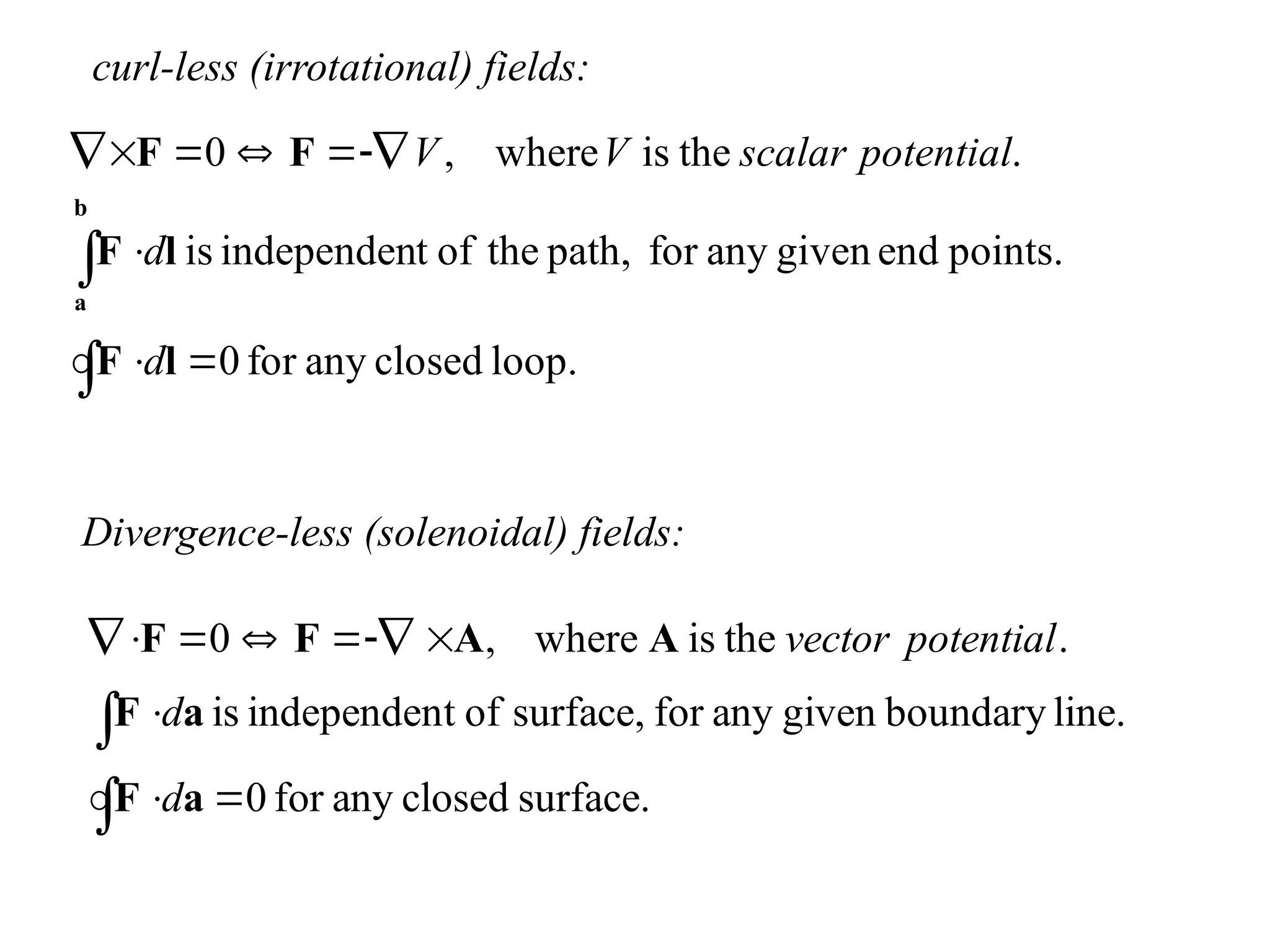 curl-less (irrotational) fields:

$\nabla \times \mathbf{F} = 0 \Leftrightarrow \mathbf{F} = -\nabla V$, where $V$ is the scalar potential.

$\int_{\mathbf{a}}^{\mathbf{b}} \mathbf{F} \cdot d\mathbf{l}$ is independent of the path, for any given end points.

$\oint \mathbf{F} \cdot d\mathbf{l} = 0$ for any closed loop.

Divergence-less (solenoidal) fields:

$\nabla \cdot \mathbf{F} = 0 \Leftrightarrow \mathbf{F} = -\nabla \times \mathbf{A}$, where $\mathbf{A}$ is the vector potential.

$\int \mathbf{F} \cdot d\mathbf{a}$ is independent of surface, for any given boundary line.

$\oint \mathbf{F} \cdot d\mathbf{a} = 0$ for any closed surface.